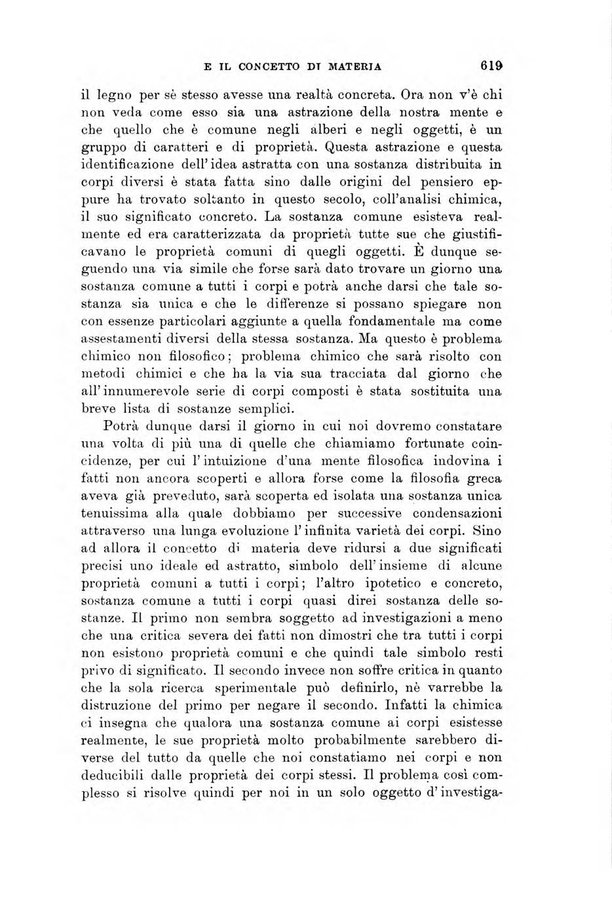 E IL CONCETTO DI MATERIA 619

il legno per sè stesso avesse una realtà concreta. Ora non v'è chi non veda come esso sia una astrazione della nostra mente e che quello che è comune negli alberi e negli oggetti, è un gruppo di caratteri e di proprietà. Questa astrazione e questa identificazione dell'idea astratta con una sostanza distribuita in corpi diversi è stata fatta sino dalle origini del pensiero eppure ha trovato soltanto in questo secolo, coll'analisi chimica, il suo significato concreto. La sostanza comune esisteva realmente ed era caratterizzata da proprietà tutte sue che giustificavano le proprietà comuni di quegli oggetti. È dunque seguendo una via simile che forse sarà dato trovare un giorno una sostanza comune a tutti i corpi e potrà anche darsi che tale sostanza sia unica e che le differenze si possano spiegare non con essenze particolari aggiunte a quella fondamentale ma come assestamenti diversi della stessa sostanza. Ma questo è problema chimico non filosofico; problema chimico che sarà risolto con metodi chimici e che ha la via sua tracciata dal giorno che all'innumerevole serie di corpi composti è stata sostituita una breve lista di sostanze semplici.

Potrà dunque darsi il giorno in cui noi dovremo constatare una volta di più una di quelle che chiamiamo fortunate coincidenze, per cui l'intuizione d'una mente filosofica indovina i fatti non ancora scoperti e allora forse come la filosofia greca aveva già preveduto, sarà scoperta ed isolata una sostanza unica tenuissima alla quale dobbiamo per successive condensazioni attraverso una lunga evoluzione l'infinita varietà dei corpi. Sino ad allora il concetto di materia deve ridursi a due significati precisi uno ideale ed astratto, simbolo dell'insieme di alcune proprietà comuni a tutti i corpi; l'altro ipotetico e concreto, sostanza comune a tutti i corpi quasi direi sostanza delle sostanze. Il primo non sembra soggetto ad investigazioni a meno che una critica severa dei fatti non dimostri che tra tutti i corpi non esistono proprietà comuni e che quindi tale simbolo resti privo di significato. Il secondo invece non soffre critica in quanto che la sola ricerca sperimentale può definirlo, nè varrebbe la distruzione del primo per negare il secondo. Infatti la chimica ci insegna che qualora una sostanza comune ai corpi esistesse realmente, le sue proprietà molto probabilmente sarebbero diverse del tutto da quelle che noi constatiamo nei corpi e non deducibili dalle proprietà dei corpi stessi. Il problema così complesso si risolve quindi per noi in un solo oggetto d'investiga-